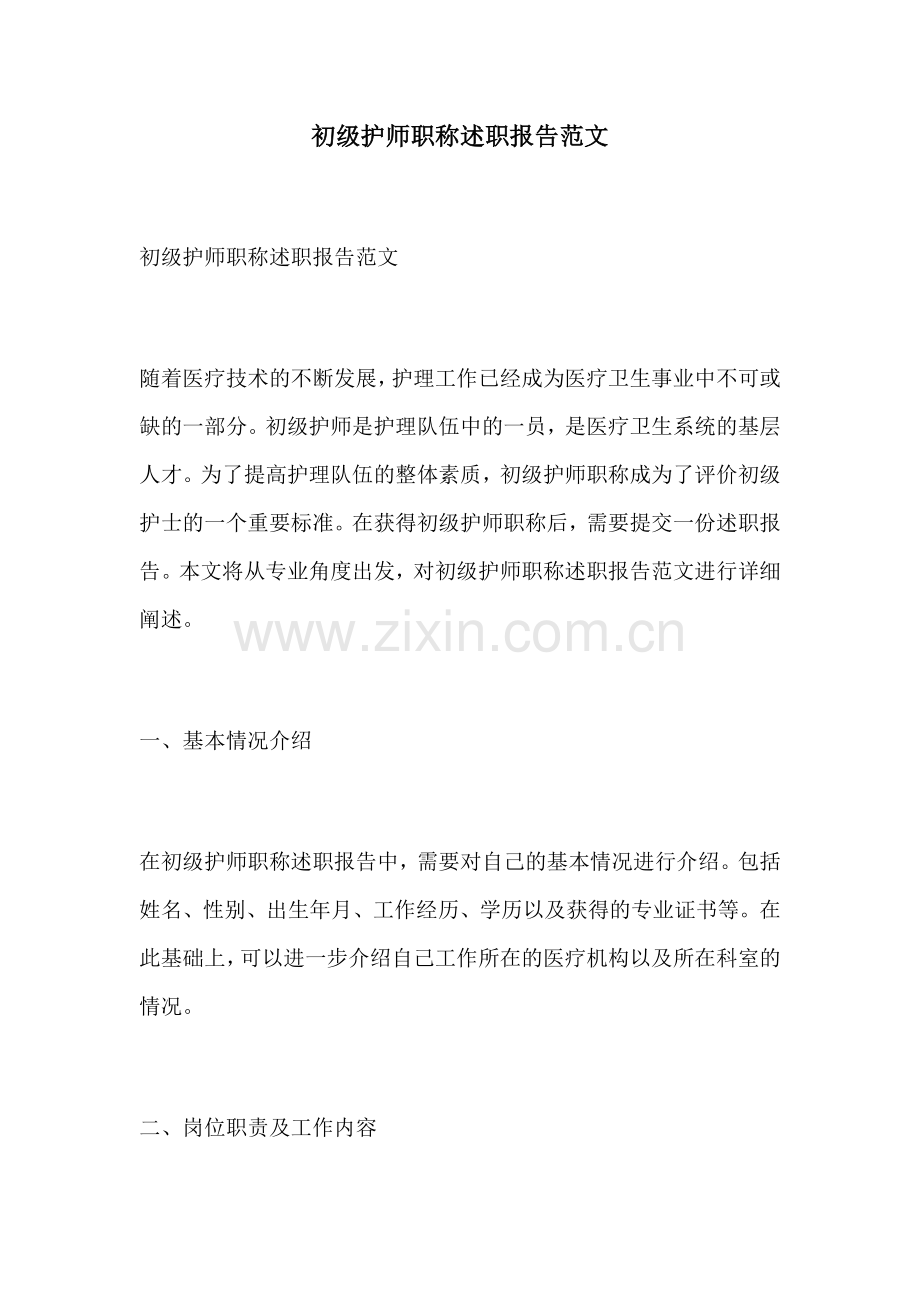 初级护师职称述职报告范文

初级护师职称述职报告范文

随着医疗技术的不断发展，护理工作已经成为医疗卫生事业中不可或缺的一部分。初级护师是护理队伍中的一员，是医疗卫生系统的基层人才。为了提高护理队伍的整体素质，初级护师职称成为了评价初级护士的一个重要标准。在获得初级护师职称后，需要提交一份述职报告。本文将从专业角度出发，对初级护师职称述职报告范文进行详细阐述。

www.zixin.com.cn

一、基本情况介绍

在初级护师职称述职报告中，需要对自己的基本情况进行介绍。包括姓名、性别、出生年月、工作经历、学历以及获得的专业证书等。在此基础上，可以进一步介绍自己工作所在的医疗机构以及所在科室的情况。

二、岗位职责及工作内容